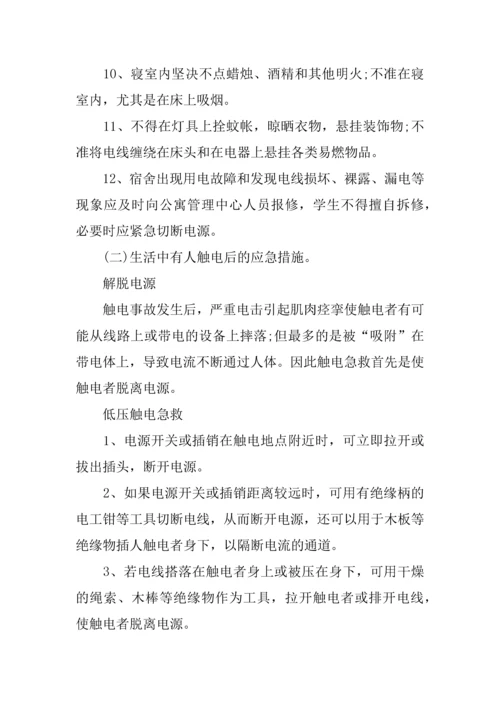 10、寝室内坚决不点蜡烛、酒精和其他明火;不准在寝室内，尤其是在床上吸烟。

11、不得在灯具上拴蚊帐，晾晒衣物，悬挂装饰物;不准将电线缠绕在床头和在电器上悬挂各类易燃物品。

12、宿舍出现用电故障和发现电线损坏、裸露、漏电等现象应及时向公寓管理中心人员报修，学生不得擅自拆修，必要时应紧急切断电源。

(二)生活中有人触电后的应急措施。

解脱电源

触电事故发生后，严重电击引起肌肉痉挛使触电者有可能从线路上或带电的设备上摔落;但最多的是被“吸附”在带电体上，导致电流不断通过人体。因此触电急救首先是使触电者脱离电源。

低压触电急救

1、电源开关或插销在触电地点附近时，可立即拉开或拔出插头，断开电源。

2、如果电源开关或插销距离较远时，可用有绝缘柄的电工钳等工具切断电线，从而断开电源，还可以用于木板等绝缘物插人触电者身下，以隔断电流的通道。

3、若电线搭落在触电者身上或被压在身下，可用干燥的绳索、木棒等绝缘物作为工具，拉开触电者或排开电线，使触电者脱离电源。